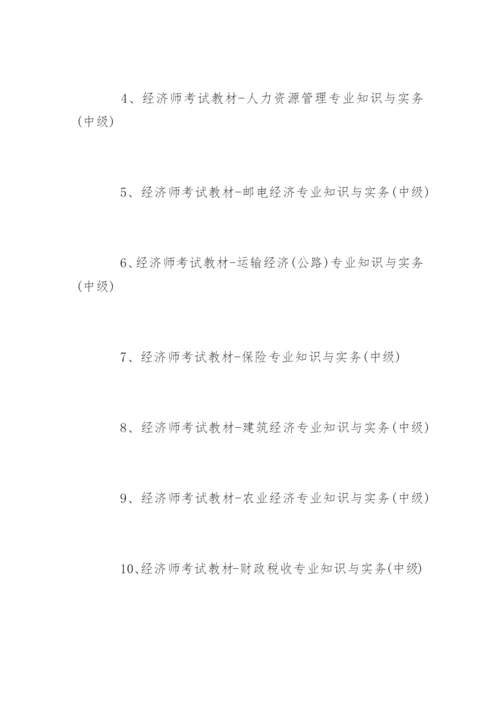 4、经济师考试教材-人力资源管理专业知识与实务(中级)

5、经济师考试教材-邮电经济专业知识与实务(中级)

6、经济师考试教材-运输经济(公路)专业知识与实务(中级)

7、经济师考试教材-保险专业知识与实务(中级)

8、经济师考试教材-建筑经济专业知识与实务(中级)

9、经济师考试教材-农业经济专业知识与实务(中级)

10、经济师考试教材-财政税收专业知识与实务(中级)